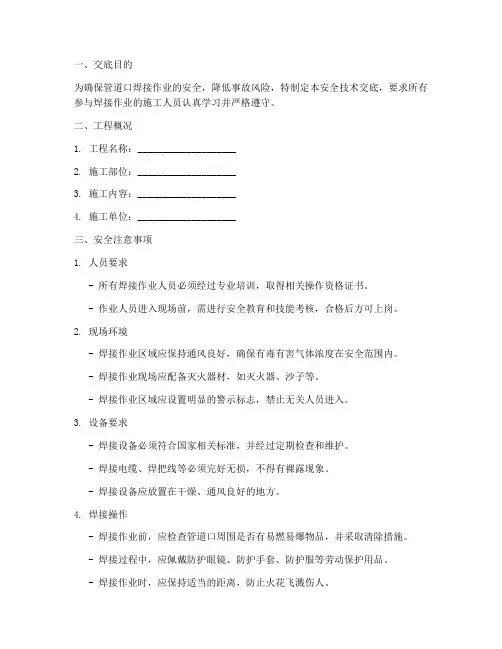 一、交底目的

为确保管道口焊接作业的安全，降低事故风险，特制定本安全技术交底，要求所有参与焊接作业的施工人员认真学习并严格遵守。

二、工程概况

1. 工程名称：____________________

2. 施工部位：____________________

3. 施工内容：____________________

4. 施工单位：____________________

三、安全注意事项

1. 人员要求

- 所有焊接作业人员必须经过专业培训，取得相关操作资格证书。

- 作业人员进入现场前，需进行安全教育和技能考核，合格后方可上岗。

2. 现场环境

- 焊接作业区域应保持通风良好，确保有毒有害气体浓度在安全范围内。

- 焊接作业现场应配备灭火器材，如灭火器、沙子等。

- 焊接作业区域应设置明显的警示标志，禁止无关人员进入。

3. 设备要求

- 焊接设备必须符合国家相关标准，并经过定期检查和维护。

- 焊接电缆、焊把线等必须完好无损，不得有裸露现象。

- 焊接设备应放置在干燥、通风良好的地方。

4. 焊接操作

- 焊接作业前，应检查管道口周围是否有易燃易爆物品，并采取清除措施。

- 焊接过程中，应佩戴防护眼镜、防护手套、防护服等劳动保护用品。

- 焊接作业时，应保持适当的距离，防止火花飞溅伤人。